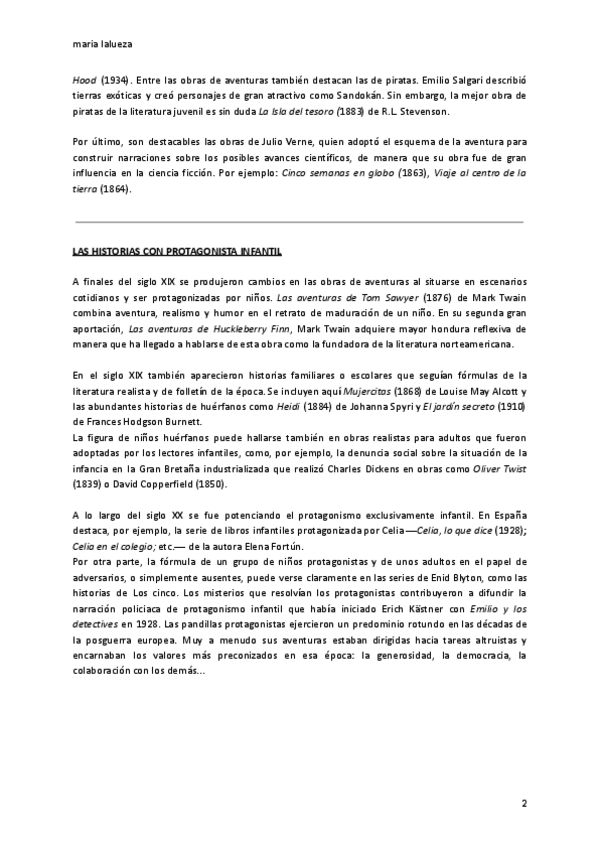 maria lalueza

Hood (1934). Entre las obras de aventuras también destacan las de piratas. Emilio Salgari describió tierras exóticas y creó personajes de gran atractivo como Sandokán. Sin embargo, la mejor obra de piratas de la literatura juvenil es sin duda La Isla del tesoro (1883) de R.L. Stevenson.

Por último, son destacables las obras de Julio Verne, quien adoptó el esquema de la aventura para construir narraciones sobre los posibles avances científicos, de manera que su obra fue de gran influencia en la ciencia ficción. Por ejemplo: Cinco semanas en globo (1863), Viaje al centro de la tierra (1864).

LAS HISTORIAS CON PROTAGONISTA INFANTIL

A finales del siglo XIX se produjeron cambios en las obras de aventuras al situarse en escenarios cotidianos y ser protagonizadas por niños. Las aventuras de Tom Sawyer (1876) de Mark Twain combina aventura, realismo y humor en el retrato de maduración de un niño. En su segunda gran aportación, Las aventuras de Huckleberry Finn, Mark Twain adquiere mayor hondura reflexiva de manera que ha llegado a hablarse de esta obra como la fundadora de la literatura norteamericana.

En el siglo XIX también aparecieron historias familiares o escolares que seguían fórmulas de la literatura realista y de folletín de la época. Se incluyen aquí Mujercitas (1868) de Louise May Alcott y las abundantes historias de huérfanos como Heidi (1884) de Johanna Spyri y El jardín secreto (1910) de Frances Hodgson Burnett.
La figura de niños huérfanos puede hallarse también en obras realistas para adultos que fueron adoptadas por los lectores infantiles, como, por ejemplo, la denuncia social sobre la situación de la infancia en la Gran Bretaña industrializada que realizó Charles Dickens en obras como Oliver Twist (1839) o David Copperfield (1850).

A lo largo del siglo XX se fue potenciando el protagonismo exclusivamente infantil. En España destaca, por ejemplo, la serie de libros infantiles protagonizada por Celia —Celia, lo que dice (1928); Celia en el colegio; etc.— de la autora Elena Fortún.
Por otra parte, la fórmula de un grupo de niños protagonistas y de unos adultos en el papel de adversarios, o simplemente ausentes, puede verse claramente en las series de Enid Blyton, como las historias de Los cinco. Los misterios que resolvían los protagonistas contribuyeron a difundir la narración policiaca de protagonismo infantil que había iniciado Erich Kästner con Emilio y los detectives en 1928. Las pandillas protagonistas ejercieron un predominio rotundo en las décadas de la posguerra europea. Muy a menudo sus aventuras estaban dirigidas hacia tareas altruistas y encarnaban los valores más preconizados en esa época: la generosidad, la democracia, la colaboración con los demás...

2